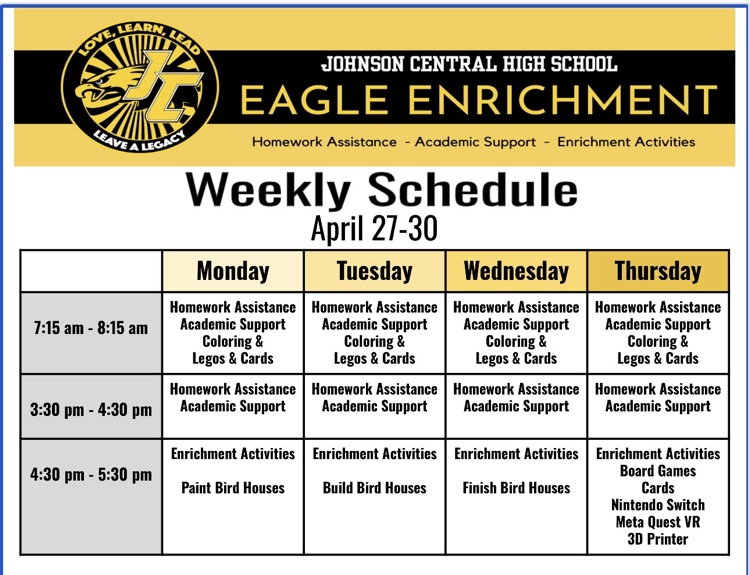 LOVE, LEARN, LEAD
JC
LEAVE A LEGACY

JOHNSON CENTRAL HIGH SCHOOL
EAGLE ENRICHMENT
Homework Assistance - Academic Support - Enrichment Activities

Weekly Schedule
April 27-30

| | Monday | Tuesday | Wednesday | Thursday |
|---|---|---|---|---|
| 7:15 am - 8:15 am | Homework Assistance Academic Support Coloring & Legos & Cards | Homework Assistance Academic Support Coloring & Legos & Cards | Homework Assistance Academic Support Coloring & Legos & Cards | Homework Assistance Academic Support Coloring & Legos & Cards |
| 3:30 pm - 4:30 pm | Homework Assistance Academic Support | Homework Assistance Academic Support | Homework Assistance Academic Support | Homework Assistance Academic Support |
| 4:30 pm - 5:30 pm | Enrichment Activities Paint Bird Houses | Enrichment Activities Build Bird Houses | Enrichment Activities Finish Bird Houses | Enrichment Activities Board Games Cards Nintendo Switch Meta Quest VR 3D Printer |